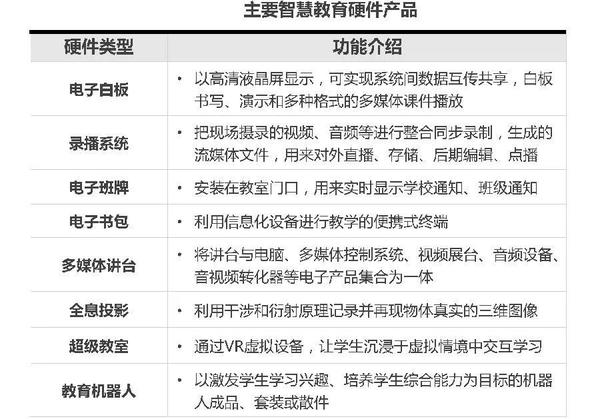 主要智慧教育硬件产品

| 硬件类型 | 功能介绍 |
|---|---|
| 电子白板 | • 以高清液晶屏显示，可实现系统间数据互传共享，白板书写、演示和多种格式的多媒体课件播放 |
| 录播系统 | • 把现场摄录的视频、音频等进行整合同步录制，生成的流媒体文件，用来对外直播、存储、后期编辑、点播 |
| 电子班牌 | • 安装在教室门口，用来实时显示学校通知、班级通知 |
| 电子书包 | • 利用信息化设备进行教学的便携式终端 |
| 多媒体讲台 | • 将讲台与电脑、多媒体控制系统、视频展台、音频设备、音视频转化器等电子产品集合为一体 |
| 全息投影 | • 利用干涉和衍射原理记录并再现物体真实的三维图像 |
| 超级教室 | • 通过VR虚拟设备，让学生沉浸于虚拟情境中交互学习 |
| 教育机器人 | • 以激发学生学习兴趣、培养学生综合能力为目标的机器人成品、套装或散件 |